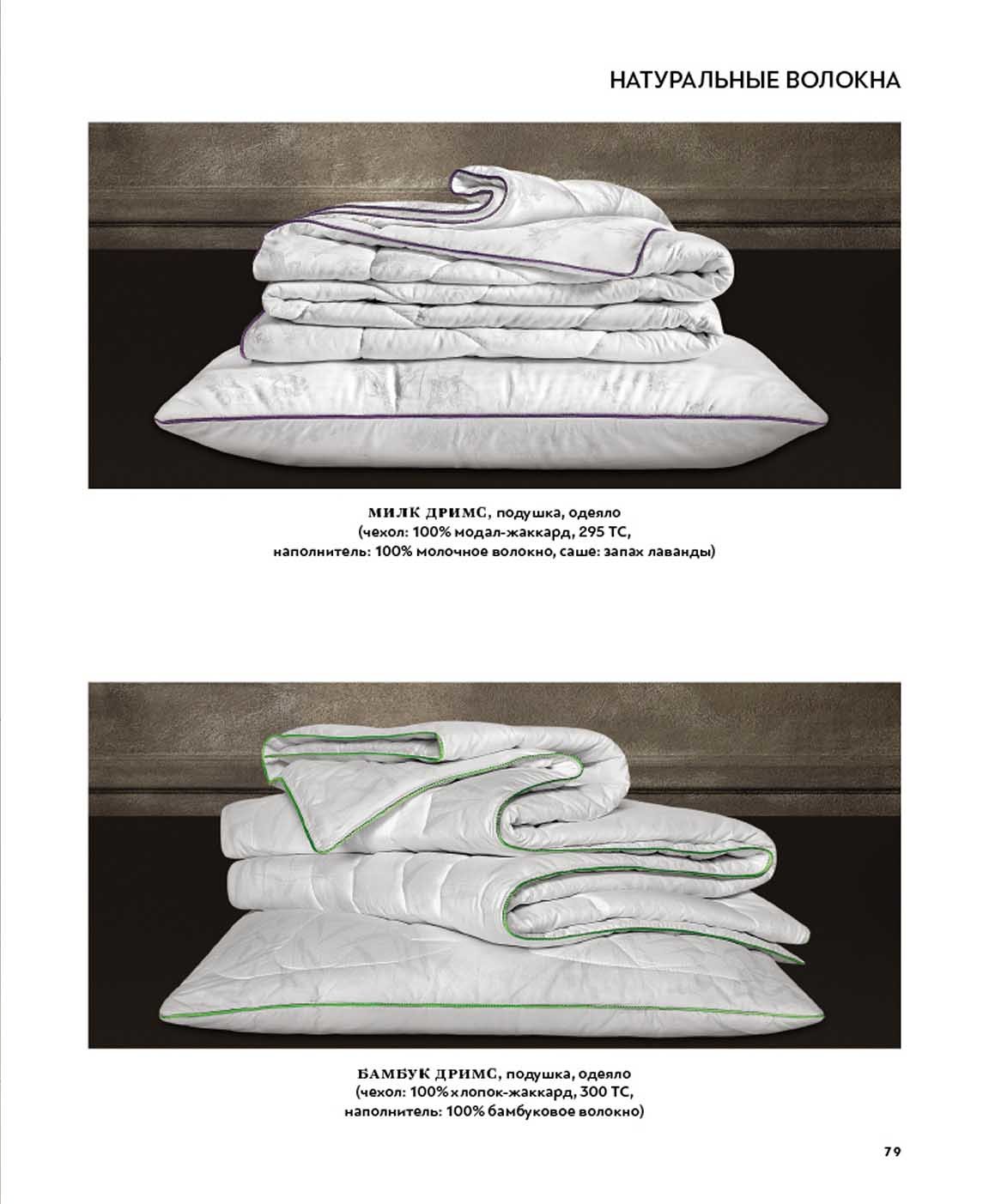 НАТУРАЛЬНЫЕ ВОЛОКНА

МИЛК ДРИМС, подушка, одеяло
(чехол: 100% модал-жаккард, 295 ТС,
наполнитель: 100% молочное волокно, саше: запах лаванды)

БАМБУК ДРИМС, подушка, одеяло
(чехол: 100% хлопок-жаккард, 300 ТС,
наполнитель: 100% бамбуковое волокно)

79